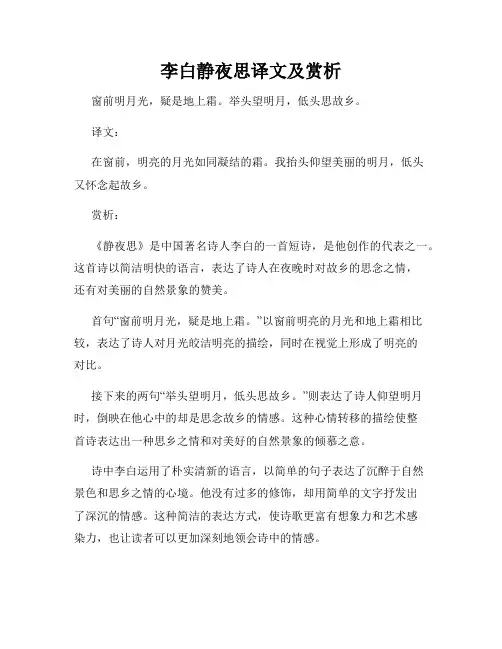 李白静夜思译文及赏析

窗前明月光，疑是地上霜。举头望明月，低头思故乡。

译文：

在窗前，明亮的月光如同凝结的霜。我抬头仰望美丽的明月，低头又怀念起故乡。

赏析：

《静夜思》是中国著名诗人李白的一首短诗，是他创作的代表之一。这首诗以简洁明快的语言，表达了诗人在夜晚时对故乡的思念之情，还有对美丽的自然景象的赞美。

首句“窗前明月光，疑是地上霜。”以窗前明亮的月光和地上霜相比较，表达了诗人对月光皎洁明亮的描绘，同时在视觉上形成了明亮的对比。

接下来的两句“举头望明月，低头思故乡。”则表达了诗人仰望明月时，倒映在他心中的却是思念故乡的情感。这种心情转移的描绘使整首诗表达出一种思乡之情和对美好的自然景象的倾慕之意。

诗中李白运用了朴实清新的语言，以简单的句子表达了沉醉于自然景色和思乡之情的心境。他没有过多的修饰，却用简单的文字抒发出了深沉的情感。这种简洁的表达方式，使诗歌更富有想象力和艺术感染力，也让读者可以更加深刻地领会诗中的情感。